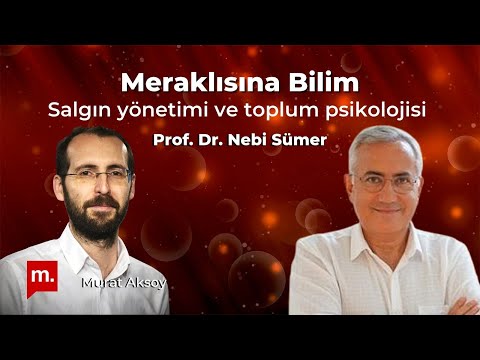 Meraklısına Bilim
Salgın yönetimi ve toplum psikolojisi
Prof. Dr. Nebi Sümer

m.
Murat Aksoy